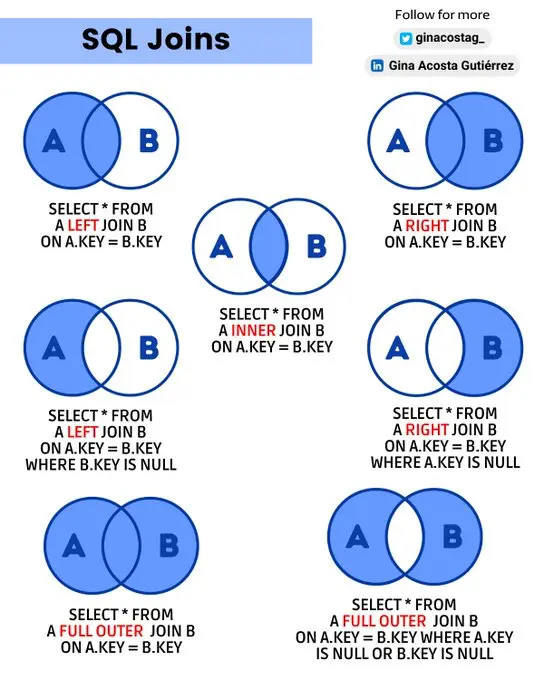 SQL Joins

Follow for more

ginacostag_

Gina Acosta Gutiérrez

A B

SELECT * FROM
A LEFT JOIN B
ON A.KEY = B.KEY

A B

SELECT * FROM
A RIGHT JOIN B
ON A.KEY = B.KEY

A B

SELECT * FROM
A INNER JOIN B
ON A.KEY = B.KEY

A B

SELECT * FROM
A LEFT JOIN B
ON A.KEY = B.KEY
WHERE B.KEY IS NULL

A B

SELECT * FROM
A RIGHT JOIN B
ON A.KEY = B.KEY
WHERE A.KEY IS NULL

A B

SELECT * FROM
A FULL OUTER JOIN B
ON A.KEY = B.KEY

A B

SELECT * FROM
A FULL OUTER JOIN B
ON A.KEY = B.KEY WHERE A.KEY
IS NULL OR B.KEY IS NULL